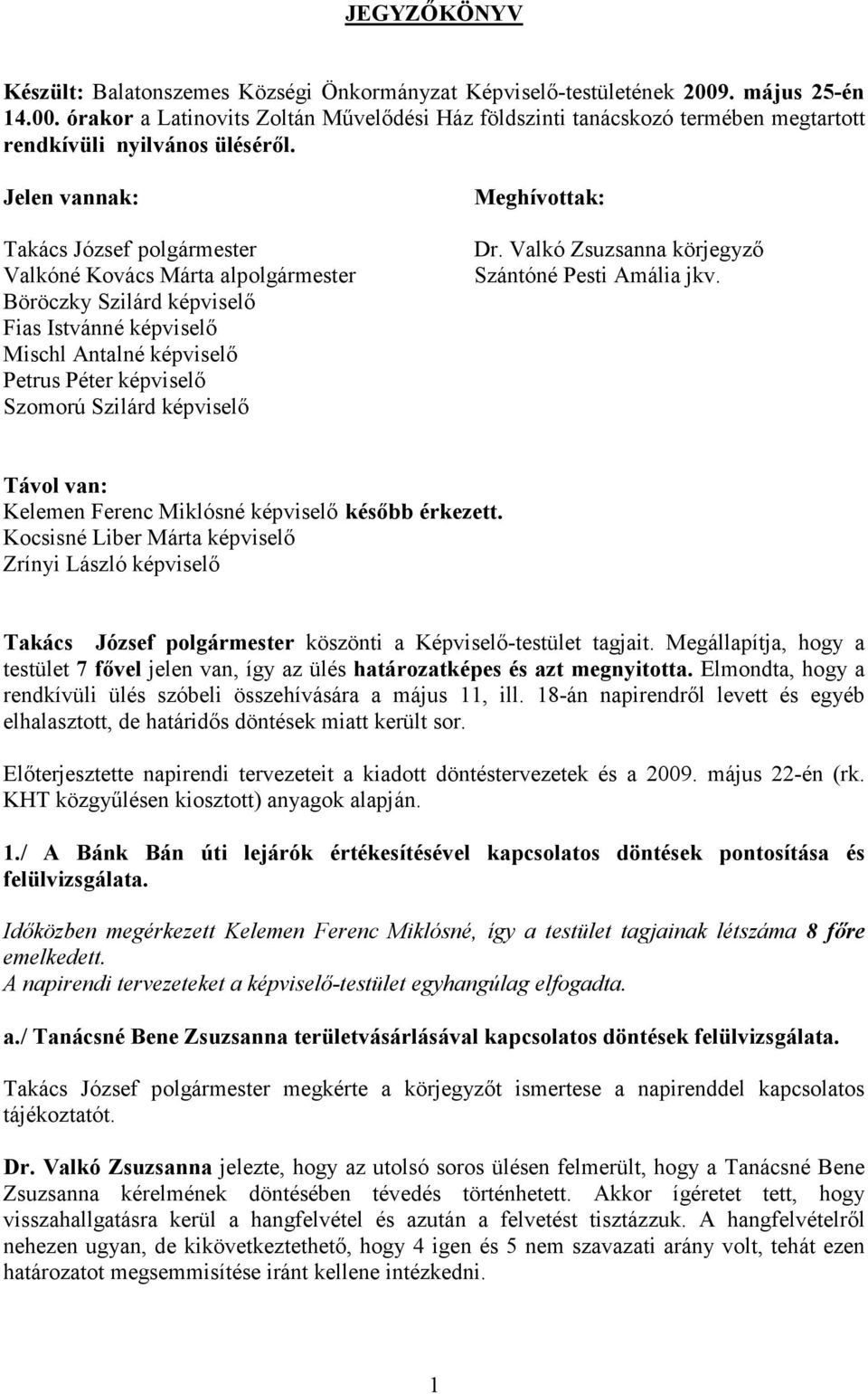 JEGYZŐKÖNYV

Készült: Balatonszemes Községi Önkormányzat Képviselő-testületének 2009. május 25-én 14.00. órakor a Latinovits Zoltán Művelődési Ház földszinti tanácskozó termében megtartott rendkívüli nyilvános üléséről.

Jelen vannak:

Takács József polgármester
Valkóné Kovács Márta alpolgármester
Böröczky Szilárd képviselő
Fias Istvánné képviselő
Mischl Antalné képviselő
Petrus Péter képviselő
Szomorú Szilárd képviselő

Meghívottak:

Dr. Valkó Zsuzsanna körjegyző
Szántóné Pesti Amália jkv.

Távol van:
Kelemen Ferenc Miklósné képviselő később érkezett.
Kocsisné Liber Márta képviselő
Zrínyi László képviselő

Takács József polgármester köszönti a Képviselő-testület tagjait. Megállapítja, hogy a testület 7 fővel jelen van, így az ülés határozatképes és azt megnyitotta. Elmondta, hogy a rendkívüli ülés szóbeli összehívására a május 11, ill. 18-án napirendről levett és egyéb elhalasztott, de határidős döntések miatt került sor.

Előterjesztette napirendi tervezeteit a kiadott döntéstervezetek és a 2009. május 22-én (rk. KHT közgyűlésen kiosztott) anyagok alapján.

1./ A Bánk Bán úti lejárók értékesítésével kapcsolatos döntések pontosítása és felülvizsgálata.

Időközben megérkezett Kelemen Ferenc Miklósné, így a testület tagjainak létszáma 8 főre emelkedett.
A napirendi tervezeteket a képviselő-testület egyhangúlag elfogadta.

a./ Tanácsné Bene Zsuzsanna területvásárlásával kapcsolatos döntések felülvizsgálata.

Takács József polgármester megkérte a körjegyzőt ismertese a napirenddel kapcsolatos tájékoztatót.

Dr. Valkó Zsuzsanna jelezte, hogy az utolsó soros ülésen felmerült, hogy a Tanácsné Bene Zsuzsanna kérelmének döntésében tévedés történhetett. Akkor ígéretet tett, hogy visszahallgatásra kerül a hangfelvétel és azután a felvetést tisztázzuk. A hangfelvételről nehezen ugyan, de kikövetkeztethető, hogy 4 igen és 5 nem szavazati arány volt, tehát ezen határozatot megsemmisítése iránt kellene intézkedni.

1